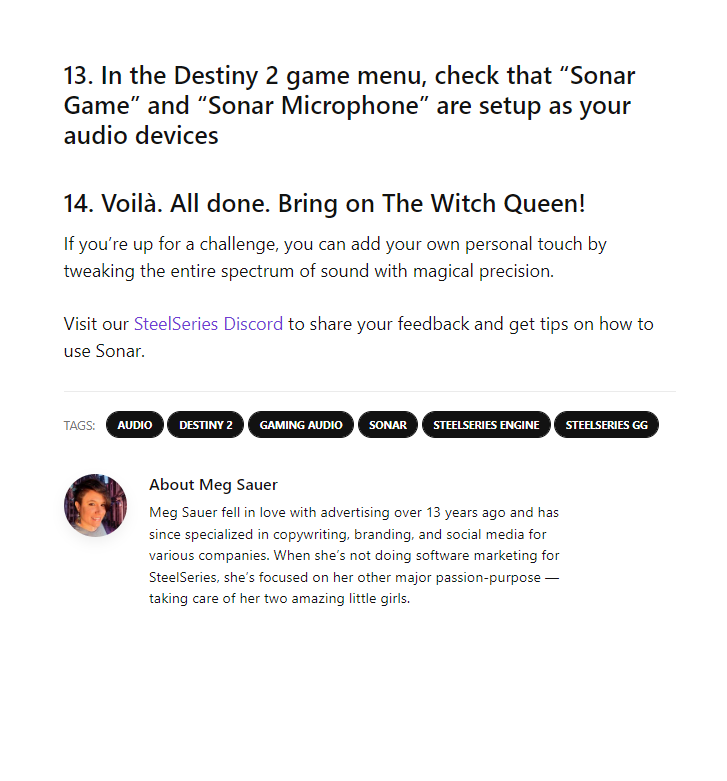 13. In the Destiny 2 game menu, check that “Sonar Game” and “Sonar Microphone” are setup as your audio devices

14. Voilà. All done. Bring on The Witch Queen!

If you’re up for a challenge, you can add your own personal touch by tweaking the entire spectrum of sound with magical precision.

Visit our SteelSeries Discord to share your feedback and get tips on how to use Sonar.

TAGS: AUDIO DESTINY 2 GAMING AUDIO SONAR STEELSERIES ENGINE STEELSERIES GG

About Meg Sauer

Meg Sauer fell in love with advertising over 13 years ago and has since specialized in copywriting, branding, and social media for various companies. When she’s not doing software marketing for SteelSeries, she’s focused on her other major passion-purpose — taking care of her two amazing little girls.